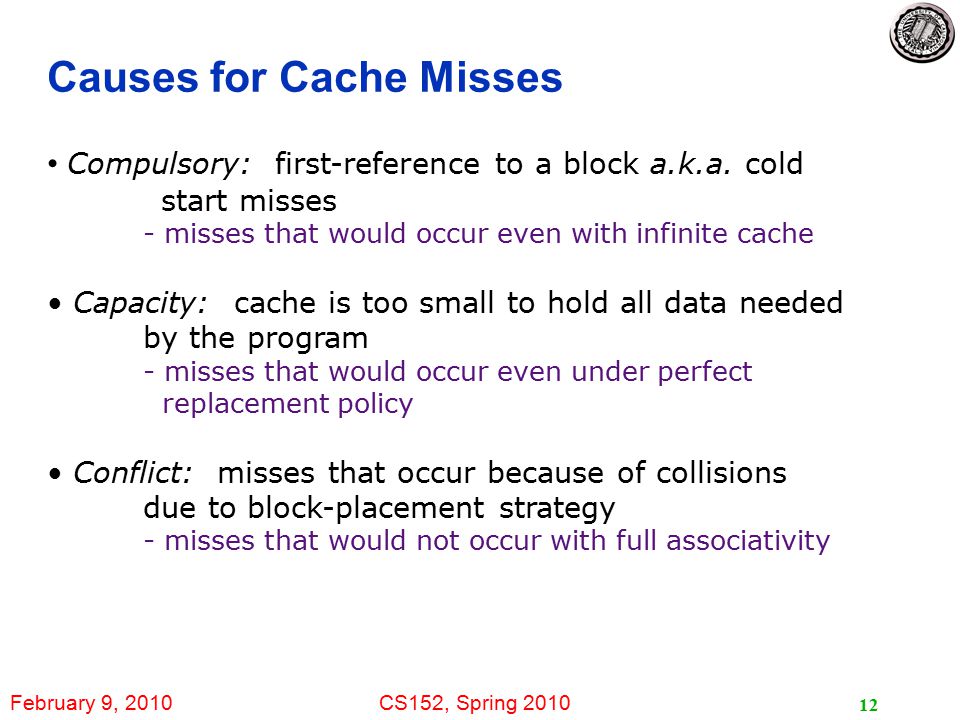 Causes for Cache Misses

• Compulsory: first-reference to a block a.k.a. cold start misses
- misses that would occur even with infinite cache

• Capacity: cache is too small to hold all data needed by the program
- misses that would occur even under perfect replacement policy

• Conflict: misses that occur because of collisions due to block-placement strategy
- misses that would not occur with full associativity

February 9, 2010

CS152, Spring 2010

12